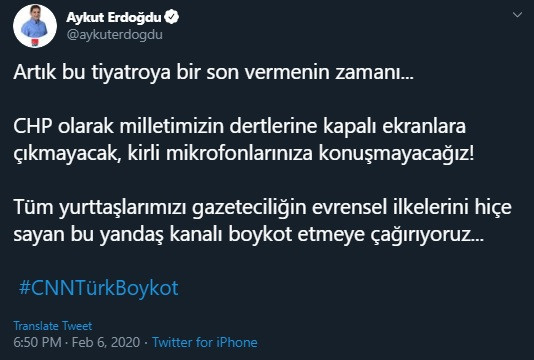 Aykut Erdoğdu
@aykuterdogdu

Artık bu tiyatroya bir son vermenin zamanı...

CHP olarak milletimizin dertlerine kapalı ekranlara çıkmayacak, kirli mikrofonlarınıza konuşmayacağız!

Tüm yurttaşlarımızı gazeteciliğin evrensel ilkelerini hiçe sayan bu yandaş kanalı boykot etmeye çağırıyoruz...

#CNNTürkBoykot

Translate Tweet
6:50 PM · Feb 6, 2020 · Twitter for iPhone